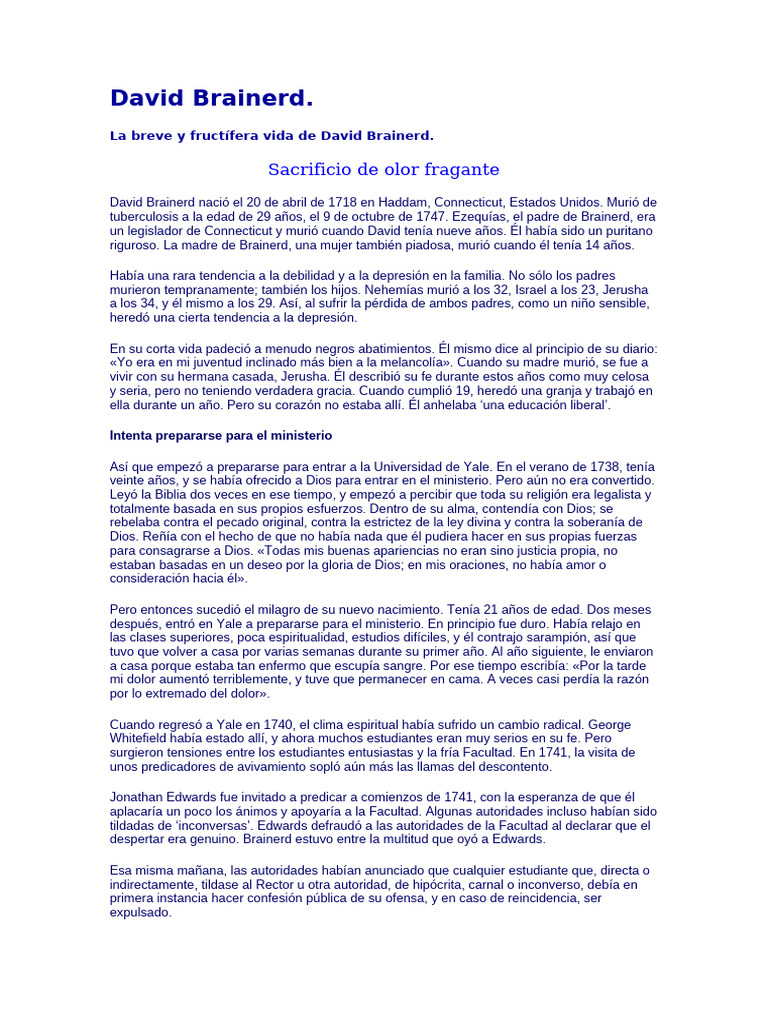 David Brainerd.

La breve y fructífera vida de David Brainerd.

Sacrificio de olor fragante

David Brainerd nació el 20 de abril de 1718 en Haddam, Connecticut, Estados Unidos. Murió de tuberculosis a la edad de 29 años, el 9 de octubre de 1747. Ezequías, el padre de Brainerd, era un legislador de Connecticut y murió cuando David tenía nueve años. Él había sido un puritano riguroso. La madre de Brainerd, una mujer también piadosa, murió cuando él tenía 14 años.

Había una rara tendencia a la debilidad y a la depresión en la familia. No sólo los padres murieron tempranamente; también los hijos. Nehemías murió a los 32, Israel a los 23, Jerusha a los 34, y él mismo a los 29. Así, al sufrir la pérdida de ambos padres, como un niño sensible, heredó una cierta tendencia a la depresión.

En su corta vida padeció a menudo negros abatimientos. Él mismo dice al principio de su diario: «Yo era en mi juventud inclinado más bien a la melancolía». Cuando su madre murió, se fue a vivir con su hermana casada, Jerusha. Él describió su fe durante estos años como muy celosa y seria, pero no teniendo verdadera gracia. Cuando cumplió 19, heredó una granja y trabajó en ella durante un año. Pero su corazón no estaba allí. Él anhelaba 'una educación liberal'.

Intenta prepararse para el ministerio

Así que empezó a prepararse para entrar a la Universidad de Yale. En el verano de 1738, tenía veinte años, y se había ofrecido a Dios para entrar en el ministerio. Pero aún no era convertido. Leyó la Biblia dos veces en ese tiempo, y empezó a percibir que toda su religión era legalista y totalmente basada en sus propios esfuerzos. Dentro de su alma, contendía con Dios; se rebelaba contra el pecado original, contra la estrictez de la ley divina y contra la soberanía de Dios. Reñía con el hecho de que no había nada que él pudiera hacer en sus propias fuerzas para consagrarse a Dios. «Todas mis buenas apariencias no eran sino justicia propia, no estaban basadas en un deseo por la gloria de Dios; en mis oraciones, no había amor o consideración hacia él».

Pero entonces sucedió el milagro de su nuevo nacimiento. Tenía 21 años de edad. Dos meses después, entró en Yale a prepararse para el ministerio. En principio fue duro. Había relajo en las clases superiores, poca espiritualidad, estudios difíciles, y él contrajo sarampión, así que tuvo que volver a casa por varias semanas durante su primer año. Al año siguiente, le enviaron a casa porque estaba tan enfermo que escupía sangre. Por ese tiempo escribía: «Por la tarde mi dolor aumentó terriblemente, y tuve que permanecer en cama. A veces casi perdía la razón por lo extremado del dolor».

Cuando regresó a Yale en 1740, el clima espiritual había sufrido un cambio radical. George Whitefield había estado allí, y ahora muchos estudiantes eran muy serios en su fe. Pero surgieron tensiones entre los estudiantes entusiastas y la fría Facultad. En 1741, la visita de unos predicadores de avivamiento sopló aún más las llamas del descontento.

Jonathan Edwards fue invitado a predicar a comienzos de 1741, con la esperanza de que él aplacaría un poco los ánimos y apoyaría a la Facultad. Algunas autoridades incluso habían sido tildadas de 'inconversas'. Edwards defraudó a las autoridades de la Facultad al declarar que el despertar era genuino. Brainerd estuvo entre la multitud que oyó a Edwards.

Esa misma mañana, las autoridades habían anunciado que cualquier estudiante que, directa o indirectamente, tildase al Rector u otra autoridad, de hipócrita, carnal o inconverso, debía en primera instancia hacer confesión pública de su ofensa, y en caso de reincidencia, ser expulsado.